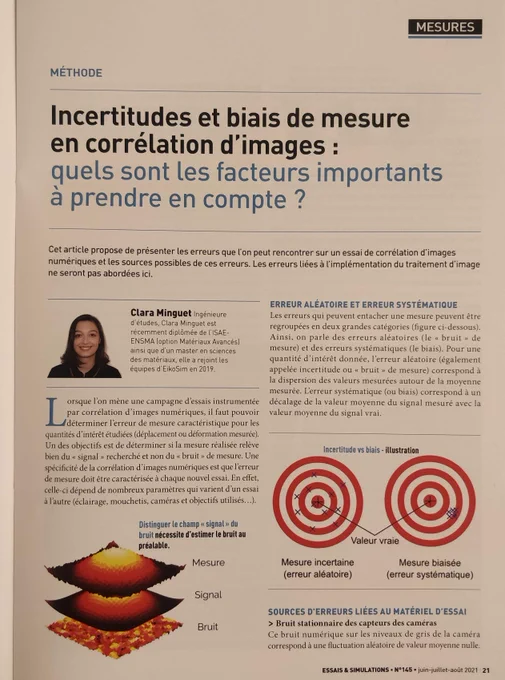 MESURES

MÉTHODE

Incertitudes et biais de mesure en corrélation d'images : quels sont les facteurs importants à prendre en compte ?

Cet article propose de présenter les erreurs que l'on peut rencontrer sur un essai de corrélation d'images numériques et les sources possibles de ces erreurs. Les erreurs liées à l'implémentation du traitement d'image ne seront pas abordées ici.

Clara Minguet Ingénieure d'études, Clara Minguet est récemment diplômée de l'ISAE-ENSMA (option Matériaux Avancés) ainsi que d'un master en sciences des matériaux, elle a rejoint les équipes d'EikoSim en 2019.

Lorsque l'on mène une campagne d'essais instrumentée par corrélation d'images numériques, il faut pouvoir déterminer l'erreur de mesure caractéristique pour les quantités d'intérêt étudiées (déplacement ou déformation mesurée). Un des objectifs est de déterminer si la mesure réalisée relève bien du « signal » recherché et non du « bruit » de mesure. Une spécificité de la corrélation d'images numériques est que l'erreur de mesure doit être caractérisée à chaque nouvel essai. En effet, celle-ci dépend de nombreux paramètres qui varient d'un essai à l'autre (éclairage, mouchetis, caméras et objectifs utilisés...).

Distinguer le champ « signal » du bruit nécessite d'estimer le bruit au préalable.

Mesure

Signal

Bruit

ERREUR ALÉATOIRE ET ERREUR SYSTÉMATIQUE
Les erreurs qui peuvent entacher une mesure peuvent être regroupées en deux grandes catégories (figure ci-dessous). Ainsi, on parle des erreurs aléatoires (le « bruit » de mesure) et des erreurs systématiques (le biais). Pour une quantité d'intérêt donnée, l'erreur aléatoire (également appelée incertitude ou « bruit » de mesure) correspond à la dispersion des valeurs mesurées autour de la moyenne mesurée. L'erreur systématique (ou biais) correspond à un décalage de la valeur moyenne du signal mesuré avec la valeur moyenne du signal vrai.

Incertitude vs biais - illustration

Valeur vraie

Mesure incertaine (erreur aléatoire)

Mesure biaisée (erreur systématique)

SOURCES D'ERREURS LIÉES AU MATÉRIEL D'ESSAI
> Bruit stationnaire des capteurs des caméras
Ce bruit numérique sur les niveaux de gris de la caméra correspond à une fluctuation aléatoire de valeur moyenne nulle.

ESSAIS & SIMULATIONS • N°145 • juin-juillet-août 2021 | 21